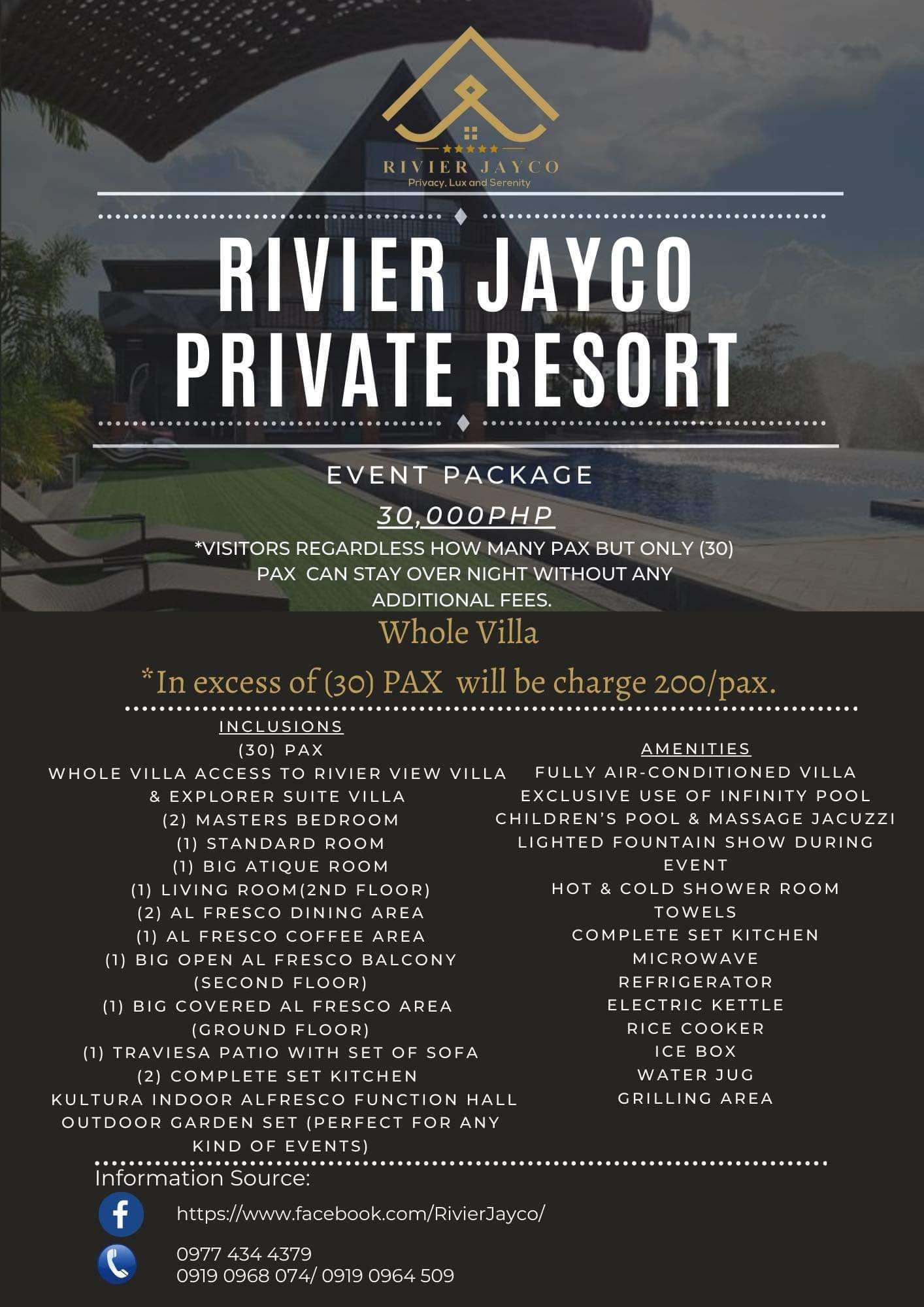 RIVIER JAYCO
Privacy, Lux and Serenity

RIVIER JAYCO
PRIVATE RESORT

EVENT PACKAGE

30,000PHP

*VISITORS REGARDLESS HOW MANY PAX BUT ONLY (30) PAX CAN STAY OVER NIGHT WITHOUT ANY ADDITIONAL FEES.

Whole Villa

*In excess of (30) PAX will be charge 200/pax.

INCLUSIONS
(30) PAX
WHOLE VILLA ACCESS TO RIVIER VIEW VILLA & EXPLORER SUITE VILLA
(2) MASTERS BEDROOM
(1) STANDARD ROOM
(1) BIG ATIQUE ROOM
(1) LIVING ROOM(2ND FLOOR)
(2) AL FRESCO DINING AREA
(1) AL FRESCO COFFEE AREA
(1) BIG OPEN AL FRESCO BALCONY (SECOND FLOOR)
(1) BIG COVERED AL FRESCO AREA (GROUND FLOOR)
(1) TRAVIESA PATIO WITH SET OF SOFA
(2) COMPLETE SET KITCHEN
KULTURA INDOOR ALFRESCO FUNCTION HALL
OUTDOOR GARDEN SET (PERFECT FOR ANY KIND OF EVENTS)

AMENITIES
FULLY AIR-CONDITIONED VILLA
EXCLUSIVE USE OF INFINITY POOL
CHILDREN'S POOL & MASSAGE JACUZZI
LIGHTED FOUNTAIN SHOW DURING EVENT
HOT & COLD SHOWER ROOM
TOWELS
COMPLETE SET KITCHEN
MICROWAVE
REFRIGERATOR
ELECTRIC KETTLE
RICE COOKER
ICE BOX
WATER JUG
GRILLING AREA

Information Source:

https://www.facebook.com/RivierJayco/

0977 434 4379
0919 0968 074/ 0919 0964 509